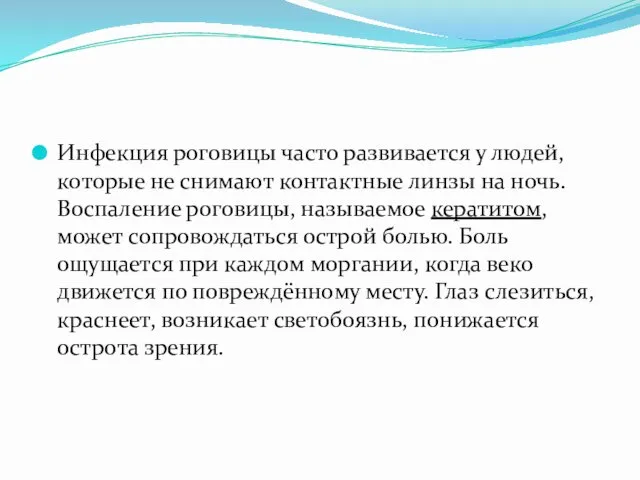 Инфекция роговицы часто развивается у людей, которые не снимают контактные линзы на ночь. Воспаление роговицы, называемое кератитом, может сопровождаться острой болью. Боль ощущается при каждом моргании, когда веко движется по повреждённому месту. Глаз слезиться, краснеет, возникает светобоязнь, понижается острота зрения.